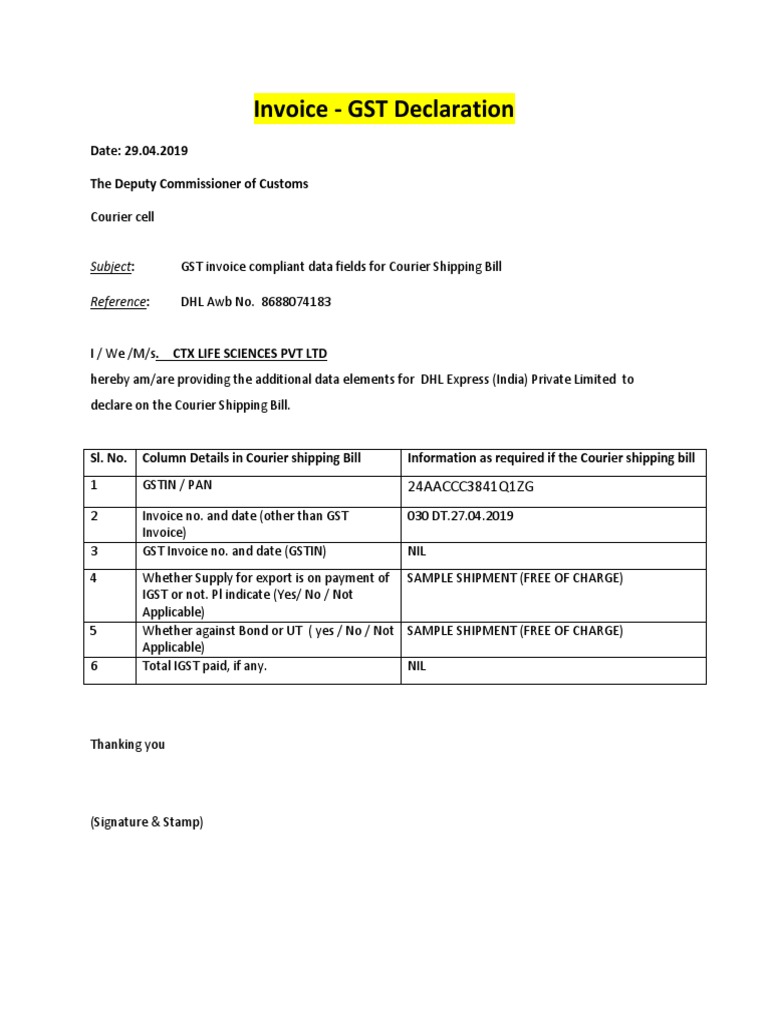 Invoice - GST Declaration

Date: 29.04.2019

The Deputy Commissioner of Customs

Courier cell

Subject: GST invoice compliant data fields for Courier Shipping Bill

Reference: DHL Awb No. 8688074183

I / We /M/s. CTX LIFE SCIENCES PVT LTD
hereby am/are providing the additional data elements for DHL Express (India) Private Limited to declare on the Courier Shipping Bill.

| Sl. No. | Column Details in Courier shipping Bill | Information as required if the Courier shipping bill |
|---|---|---|
| 1 | GSTIN / PAN | 24AACCC3841Q1ZG |
| 2 | Invoice no. and date (other than GST Invoice) | 030 DT.27.04.2019 |
| 3 | GST Invoice no. and date (GSTIN) | NIL |
| 4 | Whether Supply for export is on payment of IGST or not. Pl indicate (Yes/ No / Not Applicable) | SAMPLE SHIPMENT (FREE OF CHARGE) |
| 5 | Whether against Bond or UT ( yes / No / Not Applicable) | SAMPLE SHIPMENT (FREE OF CHARGE) |
| 6 | Total IGST paid, if any. | NIL |

Thanking you

(Signature & Stamp)